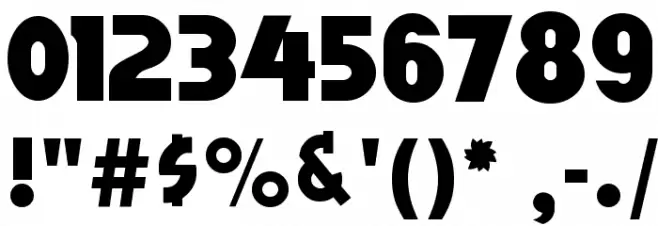 0123456789
!"#$%&'()* ,-./